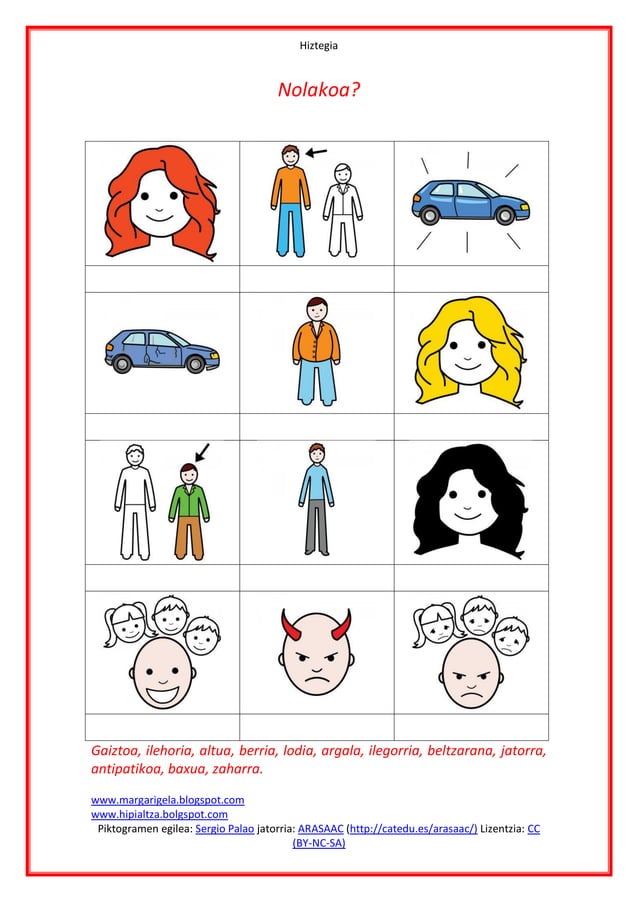 Hiztegia

Nolakoa?

Gaiztoa, ilehoria, altua, berria, lodia, argala, ilegorria, beltzarana, jatorra, antipatikoa, baxua, zaharra.

www.margarigela.blogspot.com
www.hipialtza.bolgspot.com
Piktogramen egilea: Sergio Palao jatorria: ARASAAC (http://catedu.es/arasaac/) Lizentzia: CC (BY-NC-SA)